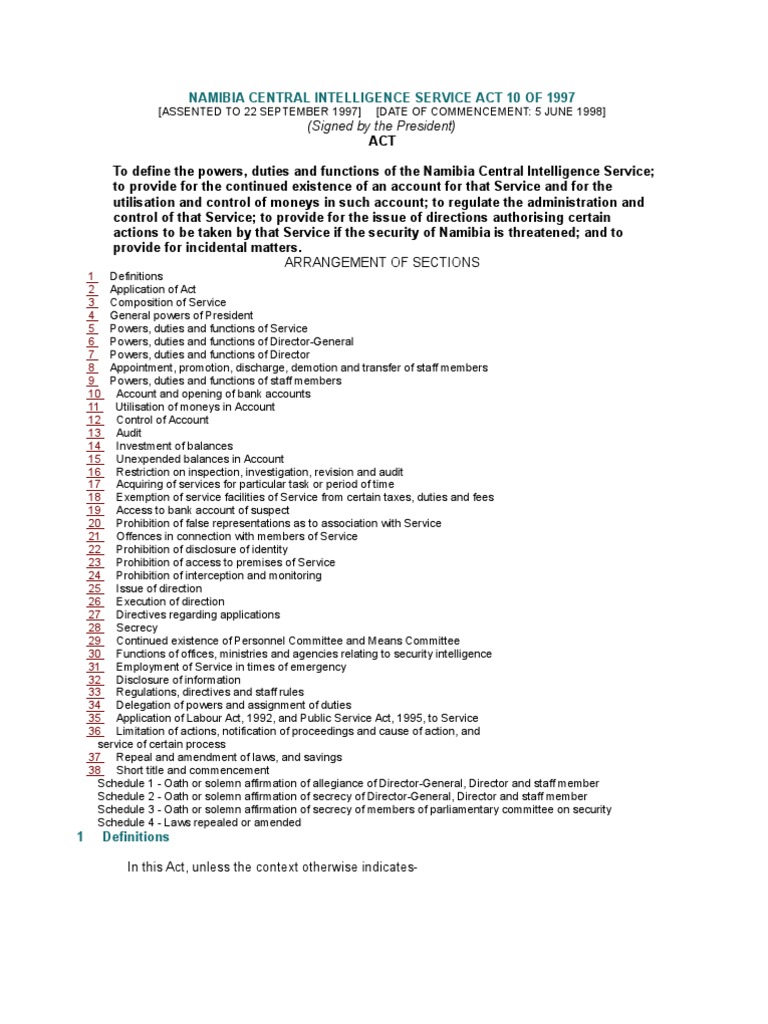 NAMIBIA CENTRAL INTELLIGENCE SERVICE ACT 10 OF 1997
[ASSENTED TO 22 SEPTEMBER 1997]     [DATE OF COMMENCEMENT: 5 JUNE 1998]
(Signed by the President)
ACT

To define the powers, duties and functions of the Namibia Central Intelligence Service; to provide for the continued existence of an account for that Service and for the utilisation and control of moneys in such account; to regulate the administration and control of that Service; to provide for the issue of directions authorising certain actions to be taken by that Service if the security of Namibia is threatened; and to provide for incidental matters.

ARRANGEMENT OF SECTIONS

1 Definitions
2 Application of Act
3 Composition of Service
4 General powers of President
5 Powers, duties and functions of Service
6 Powers, duties and functions of Director-General
7 Powers, duties and functions of Director
8 Appointment, promotion, discharge, demotion and transfer of staff members
9 Powers, duties and functions of staff members
10 Account and opening of bank accounts
11 Utilisation of moneys in Account
12 Control of Account
13 Audit
14 Investment of balances
15 Unexpended balances in Account
16 Restriction on inspection, investigation, revision and audit
17 Acquiring of services for particular task or period of time
18 Exemption of service facilities of Service from certain taxes, duties and fees
19 Access to bank account of suspect
20 Prohibition of false representations as to association with Service
21 Offences in connection with members of Service
22 Prohibition of disclosure of identity
23 Prohibition of access to premises of Service
24 Prohibition of interception and monitoring
25 Issue of direction
26 Execution of direction
27 Directives regarding applications
28 Secrecy
29 Continued existence of Personnel Committee and Means Committee
30 Functions of offices, ministries and agencies relating to security intelligence
31 Employment of Service in times of emergency
32 Disclosure of information
33 Regulations, directives and staff rules
34 Delegation of powers and assignment of duties
35 Application of Labour Act, 1992, and Public Service Act, 1995, to Service
36 Limitation of actions, notification of proceedings and cause of action, and service of certain process
37 Repeal and amendment of laws, and savings
38 Short title and commencement
Schedule 1 - Oath or solemn affirmation of allegiance of Director-General, Director and staff member
Schedule 2 - Oath or solemn affirmation of secrecy of Director-General, Director and staff member
Schedule 3 - Oath or solemn affirmation of secrecy of members of parliamentary committee on security
Schedule 4 - Laws repealed or amended

1 Definitions

In this Act, unless the context otherwise indicates-